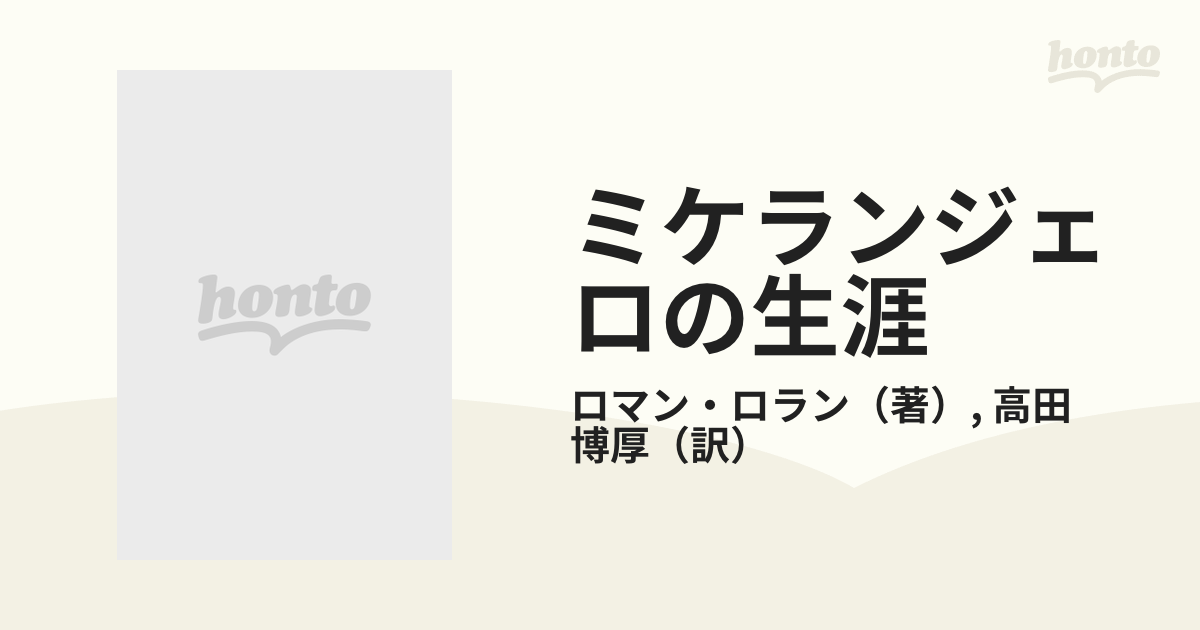 honto

honto

ミケランジェロの生涯

ロマン・ロラン（著）, 高田博厚（訳）